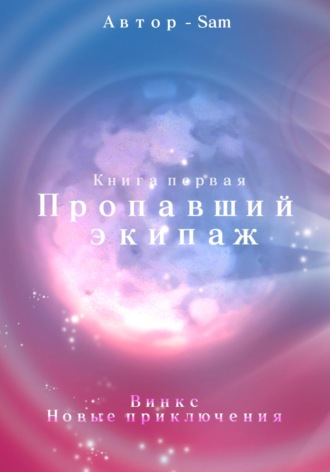 Автор - Sam

Книга первая
Пропавший экипаж

Винкс
Новые приключения